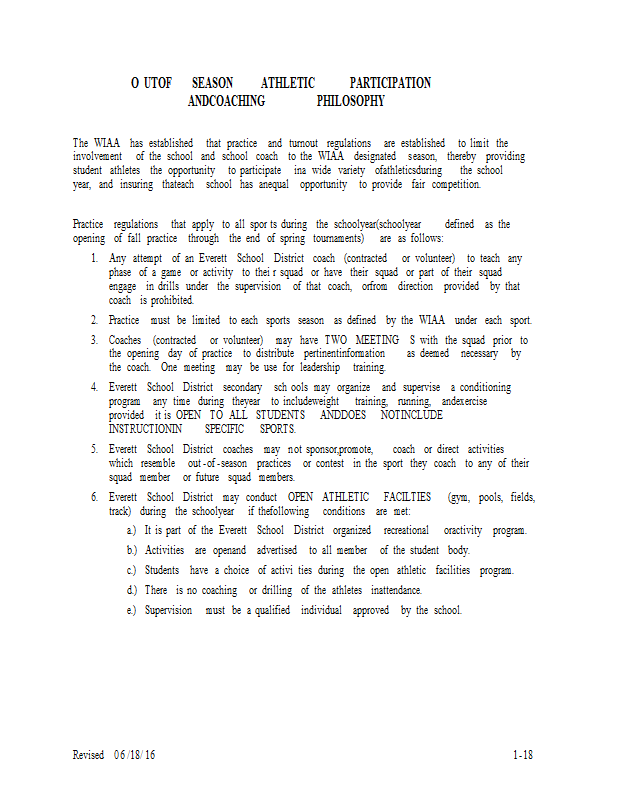 O UTOF SEASON ATHLETIC PARTICIPATION
ANDCOACHING PHILOSOPHY

The WIAA has established that practice and turnout regulations are established to limit the involvement of the school and school coach to the WIAA designated season, thereby providing student athletes the opportunity to participate ina wide variety ofathleticsduring the school year, and insuring thateach school has anequal opportunity to provide fair competition.

Practice regulations that apply to all spor ts during the schoolyear(schoolyear defined as the opening of fall practice through the end of spring tournaments) are as follows:

1. Any attempt of an Everett School District coach (contracted or volunteer) to teach any phase of a game or activity to thei r squad or have their squad or part of their squad engage in drills under the supervision of that coach, orfrom direction provided by that coach is prohibited.

2. Practice must be limited to each sports season as defined by the WIAA under each sport.

3. Coaches (contracted or volunteer) may have TWO MEETING S with the squad prior to the opening day of practice to distribute pertinentinformation as deemed necessary by the coach. One meeting may be use for leadership training.

4. Everett School District secondary sch ools may organize and supervise a conditioning program any time during theyear to includeweight training, running, andexercise provided it is OPEN TO ALL STUDENTS ANDDOES NOTINCLUDE INSTRUCTIONIN SPECIFIC SPORTS.

5. Everett School District coaches may not sponsor,promote, coach or direct activities which resemble out-of-season practices or contest in the sport they coach to any of their squad member or future squad members.

6. Everett School District may conduct OPEN ATHLETIC FACILTIES (gym, pools, fields, track) during the schoolyear if thefollowing conditions are met:

a.) It is part of the Everett School District organized recreational oractivity program.

b.) Activities are openand advertised to all member of the student body.

c.) Students have a choice of activi ties during the open athletic facilities program.

d.) There is no coaching or drilling of the athletes inattendance.

e.) Supervision must be a qualified individual approved by the school.

Revised 06/18/16

1-18